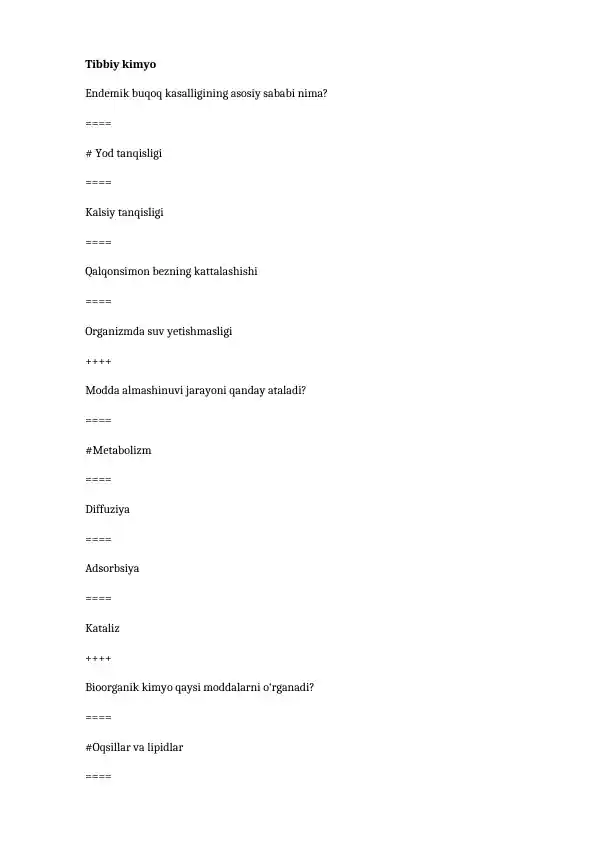 Tibbiy kimyo

Endemik buqoq kasalligining asosiy sababi nima?

====

# Yod tanqisligi

====

Kalsiy tanqisligi

====

Qalqonsimon bezning kattalashishi

====

Organizmda suv yetishmasligi

++++

Modda almashinuvi jarayoni qanday ataladi?

====

#Metabolizm

====

Diffuziya

====

Adsorbsiya

====

Kataliz

++++

Bioorganik kimyo qaysi moddalarni o'rganadi?

====

#Oqsillar va lipidlar

====